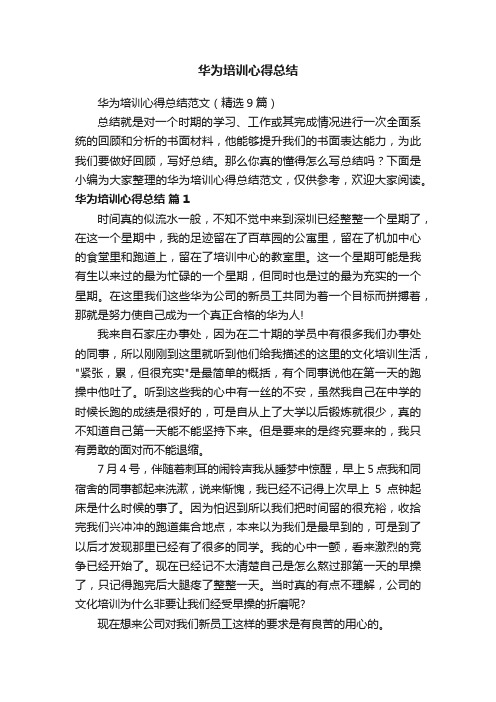 华为培训心得总结

华为培训心得总结范文（精选9篇）

总结就是对一个时期的学习、工作或其完成情况进行一次全面系统的回顾和分析的书面材料，他能够提升我们的书面表达能力，为此我们要做好回顾，写好总结。那么你真的懂得怎么写总结吗？下面是小编为大家整理的华为培训心得总结范文，仅供参考，欢迎大家阅读。

华为培训心得总结 篇1

时间真的似流水一般，不知不觉中来到深圳已经整整一个星期了，在这一个星期中，我的足迹留在了百草园的公寓里，留在了机加中心的食堂里和跑道上，留在了培训中心的教室里。这一个星期可能是我有生以来过的最为忙碌的一个星期，但同时也是过的最为充实的一个星期。在这里我们这些华为公司的新员工共同为着一个目标而拼搏着，那就是努力使自己成为一个真正合格的华为人!

我来自石家庄办事处，因为在二十期的学员中有很多我们办事处的同事，所以刚刚到这里就听到他们给我描述的这里的文化培训生活，"紧张，累，但很充实"是最简单的概括，有个同事说他在第一天的跑操中他吐了。听到这些我的心中有一丝的不安，虽然我自己在中学的时候长跑的成绩是很好的，可是自从上了大学以后锻炼就很少，真的不知道自己第一天能不能坚持下来。但是要来的是终究要来的，我只有勇敢的面对而不能退缩。

7月4号，伴随着刺耳的闹铃声我从睡梦中惊醒，早上5点我和同宿舍的同事都起来洗漱，说来惭愧，我已经不记得上次早上 5 点钟起床是什么时候的事了。因为怕迟到所以我们把时间留的很充裕，收拾完我们兴冲冲的跑道集合地点，本来以为我们是最早到的，可是到了以后才发现那里已经有了很多的同学。我的心中一颤，看来激烈的竞争已经开始了。现在已经记不太清楚自己是怎么熬过那第一天的早操了，只记得跑完后大腿疼了整整一天。当时真的有点不理解，公司的文化培训为什么非要让我们经受早操的折磨呢?

现在想来公司对我们新员工这样的要求是有良苦的用心的。